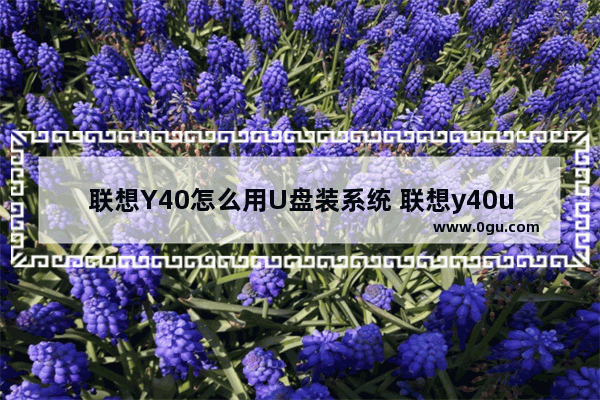 联想Y40怎么用U盘装系统 联想y40u

www.0gu.com